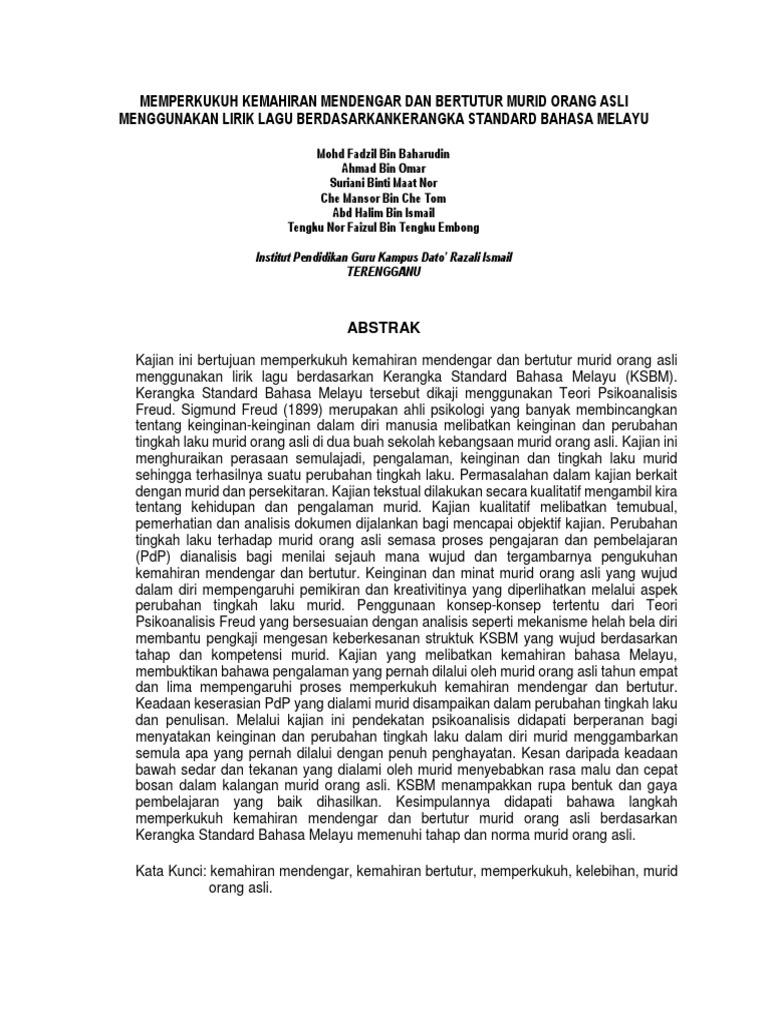 MEMPERKUKUH KEMAHIRAN MENDENGAR DAN BERTUTUR MURID ORANG ASLI MENGGUNAKAN LIRIK LAGU BERDASARKANKERANGKA STANDARD BAHASA MELAYU

Mohd Fadzil Bin Baharudin
Ahmad Bin Omar
Suriani Binti Maat Nor
Che Mansor Bin Che Tom
Abd Halim Bin Ismail
Tengku Nor Faizul Bin Tengku Embong

Institut Pendidikan Guru Kampus Dato' Razali Ismail
TERENGGANU

ABSTRAK

Kajian ini bertujuan memperkukuh kemahiran mendengar dan bertutur murid orang asli menggunakan lirik lagu berdasarkan Kerangka Standard Bahasa Melayu (KSBM). Kerangka Standard Bahasa Melayu tersebut dikaji menggunakan Teori Psikoanalisis Freud. Sigmund Freud (1899) merupakan ahli psikologi yang banyak membincangkan tentang keinginan-keinginan dalam diri manusia melibatkan keinginan dan perubahan tingkah laku murid orang asli di dua buah sekolah kebangsaan murid orang asli. Kajian ini menghuraikan perasaan semulajadi, pengalaman, keinginan dan tingkah laku murid sehingga terhasilnya suatu perubahan tingkah laku. Permasalahan dalam kajian berkait dengan murid dan persekitaran. Kajian tekstual dilakukan secara kualitatif mengambil kira tentang kehidupan dan pengalaman murid. Kajian kualitatif melibatkan temubual, pemerhatian dan analisis dokumen dijalankan bagi mencapai objektif kajian. Perubahan tingkah laku terhadap murid orang asli semasa proses pengajaran dan pembelajaran (PdP) dianalisis bagi menilai sejauh mana wujud dan tergambarnya pengukuhan kemahiran mendengar dan bertutur. Keinginan dan minat murid orang asli yang wujud dalam diri mempengaruhi pemikiran dan kreativitinya yang diperlihatkan melalui aspek perubahan tingkah laku murid. Penggunaan konsep-konsep tertentu dari Teori Psikoanalisis Freud yang bersesuaian dengan analisis seperti mekanisme helah bela diri membantu pengkaji mengesan keberkesanan struktuk KSBM yang wujud berdasarkan tahap dan kompetensi murid. Kajian yang melibatkan kemahiran bahasa Melayu, membuktikan bahawa pengalaman yang pernah dilalui oleh murid orang asli tahun empat dan lima mempengaruhi proses memperkukuh kemahiran mendengar dan bertutur. Keadaan keserasian PdP yang dialami murid disampaikan dalam perubahan tingkah laku dan penulisan. Melalui kajian ini pendekatan psikoanalisis didapati berperanan bagi menyatakan keinginan dan perubahan tingkah laku dalam diri murid menggambarkan semula apa yang pernah dilalui dengan penuh penghayatan. Kesan daripada keadaan bawah sedar dan tekanan yang dialami oleh murid menyebabkan rasa malu dan cepat bosan dalam kalangan murid orang asli. KSBM menampakkan rupa bentuk dan gaya pembelajaran yang baik dihasilkan. Kesimpulannya didapati bahawa langkah memperkukuh kemahiran mendengar dan bertutur murid orang asli berdasarkan Kerangka Standard Bahasa Melayu memenuhi tahap dan norma murid orang asli.

Kata Kunci: kemahiran mendengar, kemahiran bertutur, memperkukuh, kelebihan, murid orang asli.